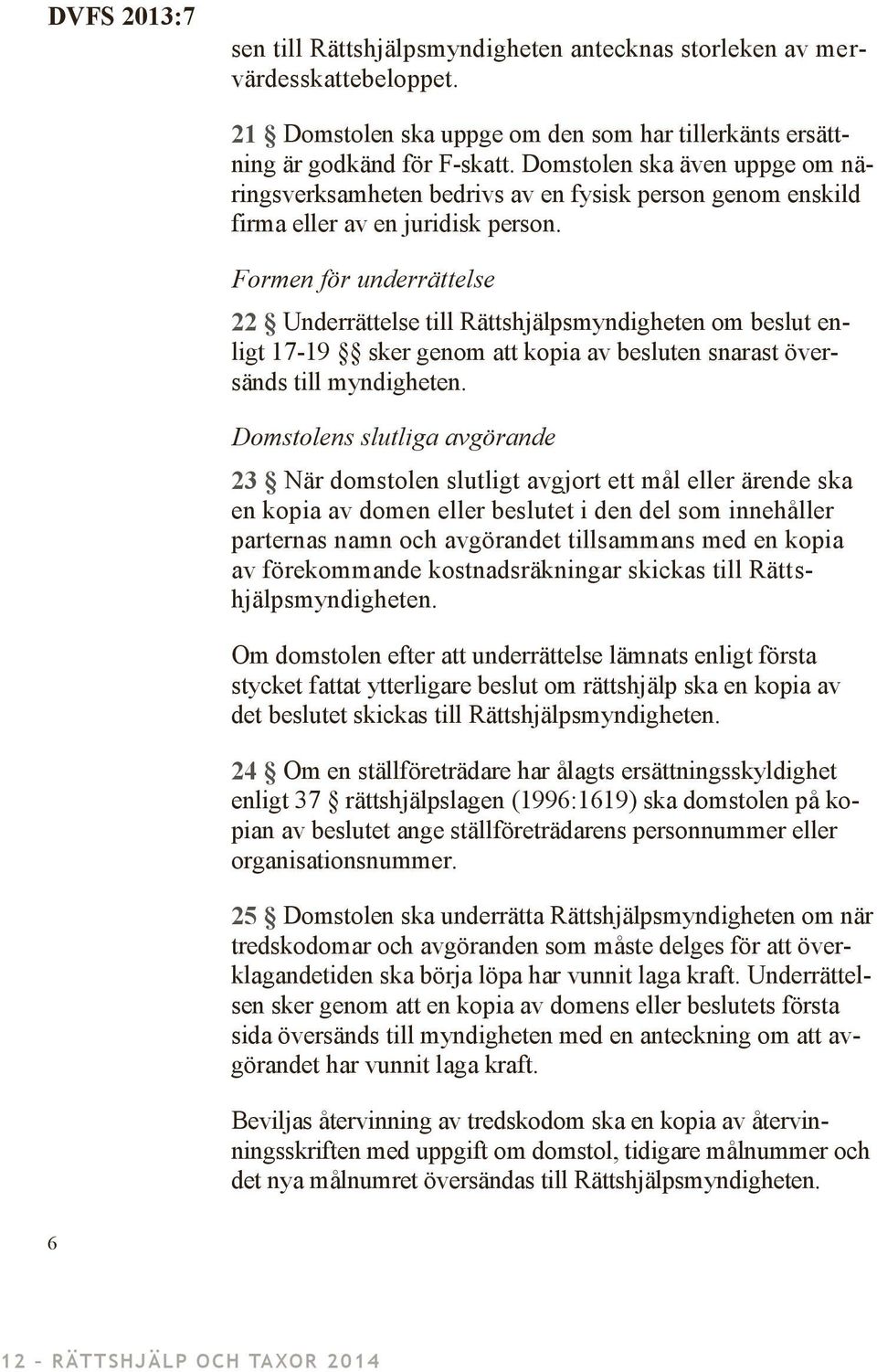 DVFS 2013:7

sen till Rättshjälpsmyndigheten antecknas storleken av mervärdesskattebeloppet.

21 § Domstolen ska uppge om den som har tillerkänts ersättning är godkänd för F-skatt. Domstolen ska även uppge om näringsverksamheten bedrivs av en fysisk person genom enskild firma eller av en juridisk person.

Formen för underrättelse

22 § Underrättelse till Rättshjälpsmyndigheten om beslut enligt 17-19 §§ sker genom att kopia av besluten snarast översänds till myndigheten.

Domstolens slutliga avgörande

23 § När domstolen slutligt avgjort ett mål eller ärende ska en kopia av domen eller beslutet i den del som innehåller parternas namn och avgörandet tillsammans med en kopia av förekommande kostnadsräkningar skickas till Rättshjälpsmyndigheten.

Om domstolen efter att underrättelse lämnats enligt första stycket fattat ytterligare beslut om rättshjälp ska en kopia av det beslutet skickas till Rättshjälpsmyndigheten.

24 § Om en ställföreträdare har ålagts ersättningsskyldighet enligt 37 § rättshjälpslagen (1996:1619) ska domstolen på kopian av beslutet ange ställföreträdarens personnummer eller organisationsnummer.

25 § Domstolen ska underrätta Rättshjälpsmyndigheten om när tredskodomar och avgöranden som måste delges för att överklagandetiden ska börja löpa har vunnit laga kraft. Underrättelsen sker genom att en kopia av domens eller beslutets första sida översänds till myndigheten med en anteckning om att avgörandet har vunnit laga kraft.

Beviljas återvinning av tredskodom ska en kopia av återvinningsskriften med uppgift om domstol, tidigare målnummer och det nya målnumret översändas till Rättshjälpsmyndigheten.

6

12 – RÄTTSHJÄLP OCH TAXOR 2014